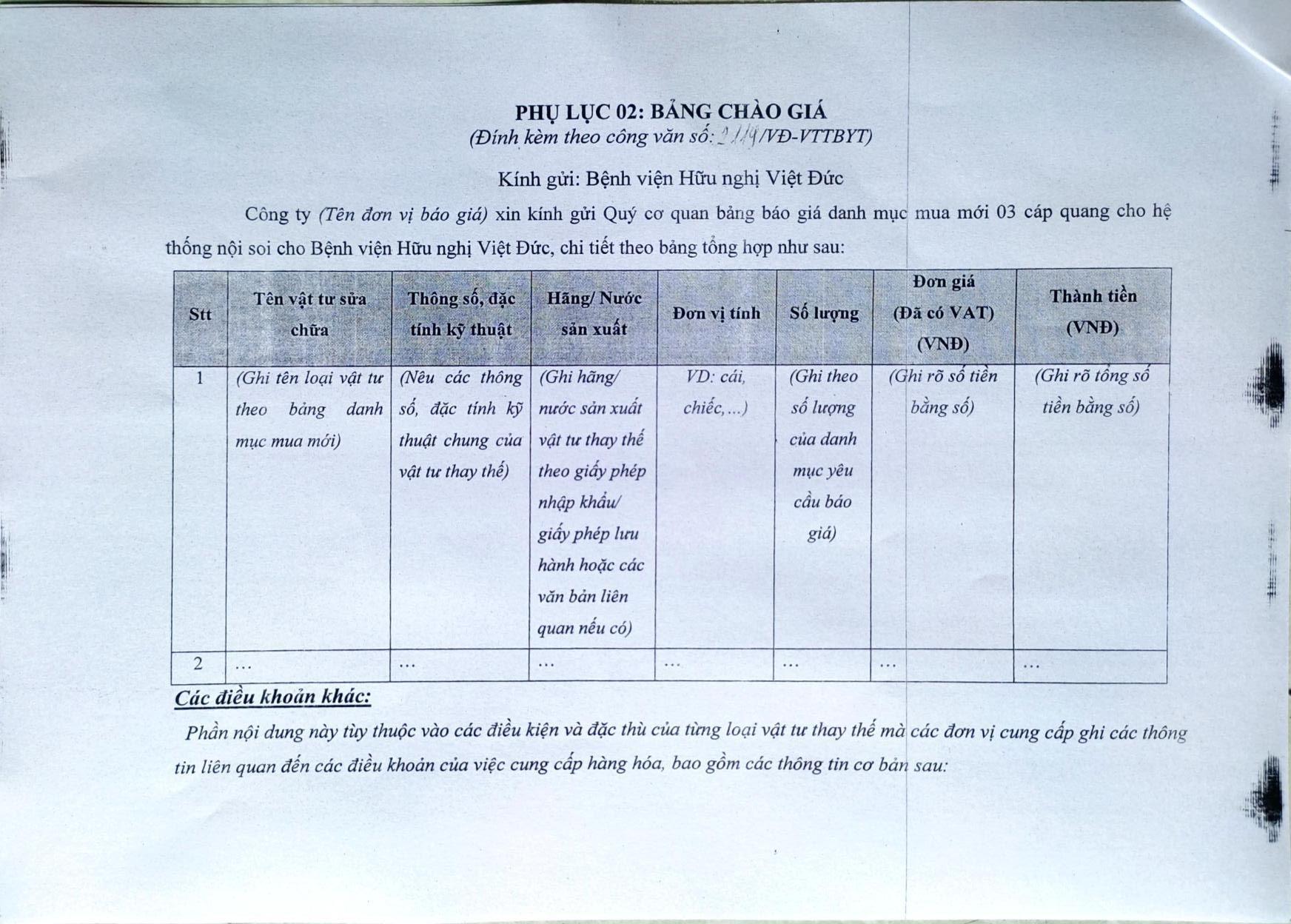 PHỤ LỤC 02: BẢNG CHÀO GIÁ
(Đính kèm theo công văn số: 2119/VĐ-VTTBYT)

Kính gửi: Bệnh viện Hữu nghị Việt Đức

Công ty (Tên đơn vị báo giá) xin kính gửi Quý cơ quan bảng báo giá danh mục mua mới 03 cáp quang cho hệ thống nội soi cho Bệnh viện Hữu nghị Việt Đức, chi tiết theo bảng tổng hợp như sau:

| Stt | Tên vật tư sửa chữa | Thông số, đặc tính kỹ thuật | Hãng/ Nước sản xuất | Đơn vị tính | Số lượng | Đơn giá (Đã có VAT) (VNĐ) | Thành tiền (VNĐ) |
|---|---|---|---|---|---|---|---|
| 1 | (Ghi tên loại vật tư theo bảng danh mục mua mới) | (Nêu các thông số, đặc tính kỹ thuật chung của vật tư thay thế) | (Ghi hãng/ nước sản xuất vật tư thay thế theo giấy phép nhập khẩu/ giấy phép lưu hành hoặc các văn bản liên quan nếu có) | VD: cái, chiếc,...) | (Ghi theo số lượng của danh mục yêu cầu báo giá) | (Ghi rõ số tiền bằng số) | (Ghi rõ tổng số tiền bằng số) |
| 2 | ... | ... | ... | ... | ... | ... | ... |

Các điều khoản khác:

Phần nội dung này tùy thuộc vào các điều kiện và đặc thù của từng loại vật tư thay thế mà các đơn vị cung cấp ghi các thông tin liên quan đến các điều khoản của việc cung cấp hàng hóa, bao gồm các thông tin cơ bản sau: